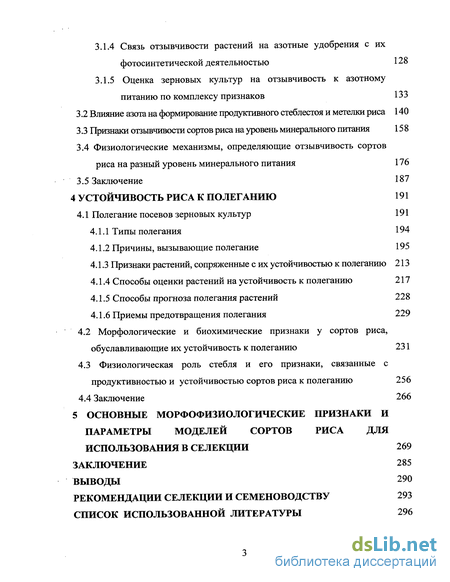 3.1.4 Связь отзывчивости растений на азотные удобрения с их фотосинтетической деятельностью 128

3.1.5 Оценка зерновых культур на отзывчивость к азотному питанию по комплексу признаков 133

3.2 Влияние азота на формирование продуктивного стеблестоя и метелки риса 140

3.3 Признаки отзывчивости сортов риса на уровень минерального питания 158

3.4 Физиологические механизмы, определяющие отзывчивость сортов риса на разный уровень минерального питания 176

3.5 Заключение 187

4 УСТОЙЧИВОСТЬ РИСА К ПОЛЕГАНИЮ 191

4.1 Полегание посевов зерновых культур 191

4.1.1 Типы полегания 194

4.1.2 Причины, вызывающие полегание 195

4.1.3 Признаки растений, сопряженные с их устойчивостью к полеганию 213

4.1.4 Способы оценки растений на устойчивость к полеганию 217

4.1.5 Способы прогноза полегания растений 228

4.1.6 Приемы предотвращения полегания 229

4.2 Морфологические и биохимические признаки у сортов риса, обуславливающие их устойчивость к полеганию 231

4.3 Физиологическая роль стебля и его признаки, связанные с продуктивностью и устойчивостью сортов риса к полеганию 256

4.4 Заключение 266

5 ОСНОВНЫЕ МОРФОФИЗИОЛОГИЧЕСКИЕ ПРИЗНАКИ И ПАРАМЕТРЫ МОДЕЛЕЙ СОРТОВ РИСА ДЛЯ ИСПОЛЬЗОВАНИЯ В СЕЛЕКЦИИ 269

ЗАКЛЮЧЕНИЕ 285

ВЫВОДЫ 290

РЕКОМЕНДАЦИИ СЕЛЕКЦИИ И СЕМЕНОВОДСТВУ 293

СПИСОК ИСПОЛЬЗОВАННОЙ ЛИТЕРАТУРЫ 296

3

dsLib.net
библиотека диссертаций